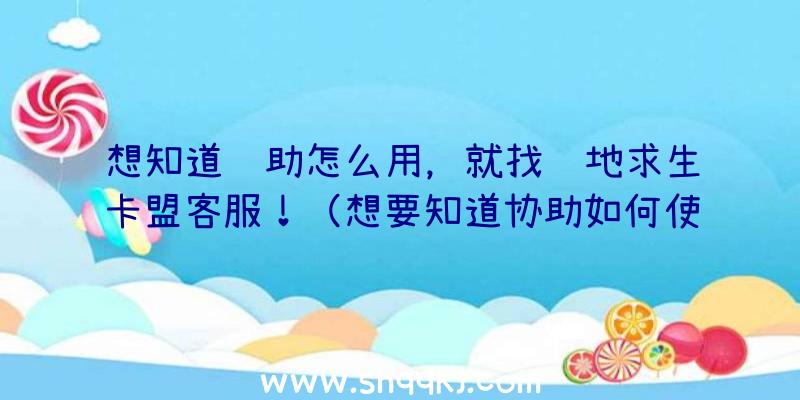 想知道 助怎么用，就找 地求生卡盟客服！（想要知道协助如何使

www.shqqkj.com